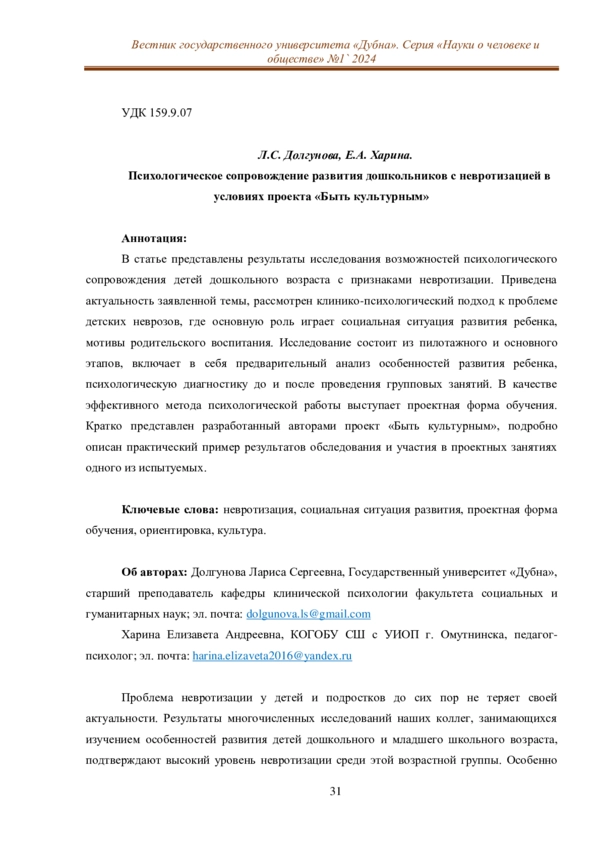 Вестник государственного университета «Дубна». Серия «Науки о человеке и обществе» №1` 2024

УДК 159.9.07

Л.С. Долгунова, Е.А. Харина.

Психологическое сопровождение развития дошкольников с невротизацией в условиях проекта «Быть культурным»

Аннотация:

В статье представлены результаты исследования возможностей психологического сопровождения детей дошкольного возраста с признаками невротизации. Приведена актуальность заявленной темы, рассмотрен клинико-психологический подход к проблеме детских неврозов, где основную роль играет социальная ситуация развития ребенка, мотивы родительского воспитания. Исследование состоит из пилотажного и основного этапов, включает в себя предварительный анализ особенностей развития ребенка, психологическую диагностику до и после проведения групповых занятий. В качестве эффективного метода психологической работы выступает проектная форма обучения. Кратко представлен разработанный авторами проект «Быть культурным», подробно описан практический пример результатов обследования и участия в проектных занятиях одного из испытуемых.

Ключевые слова: невротизация, социальная ситуация развития, проектная форма обучения, ориентировка, культура.

Об авторах: Долгунова Лариса Сергеевна, Государственный университет «Дубна», старший преподаватель кафедры клинической психологии факультета социальных и гуманитарных наук; эл. почта: dolgunova.ls@gmail.com

Харина Елизавета Андреевна, КОГОБУ СШ с УИОП г. Омутнинска, педагог-психолог; эл. почта: harina.elizaveta2016@yandex.ru

Проблема невротизации у детей и подростков до сих пор не теряет своей актуальности. Результаты многочисленных исследований наших коллег, занимающихся изучением особенностей развития детей дошкольного и младшего школьного возраста, подтверждают высокий уровень невротизации среди этой возрастной группы. Особенно

31